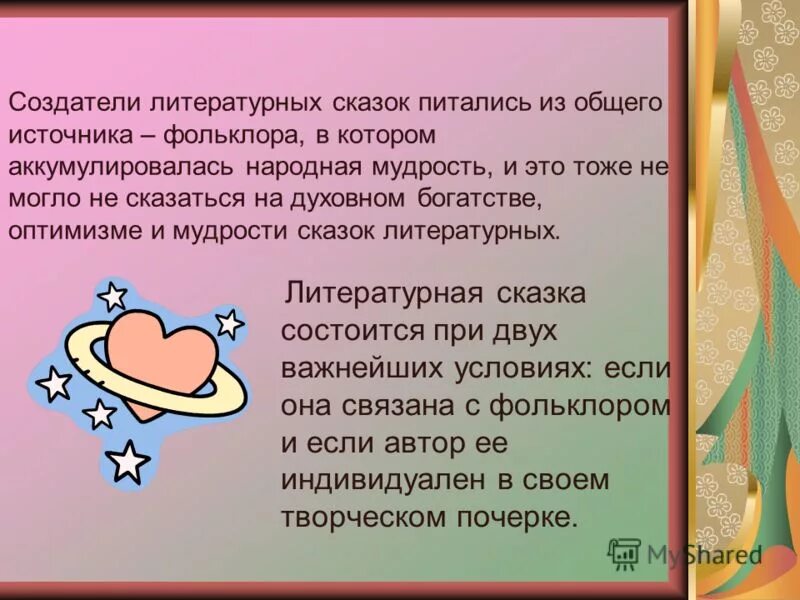 Создатели литературных сказок питались из общего источника – фольклора, в котором аккумулировалась народная мудрость, и это тоже не могло не сказаться на духовном богатстве, оптимизме и мудрости сказок литературных.

Литературная сказка состоится при двух важнейших условиях: если она связана с фольклором и если автор ее индивидуален в своем творческом почерке.

MyShared